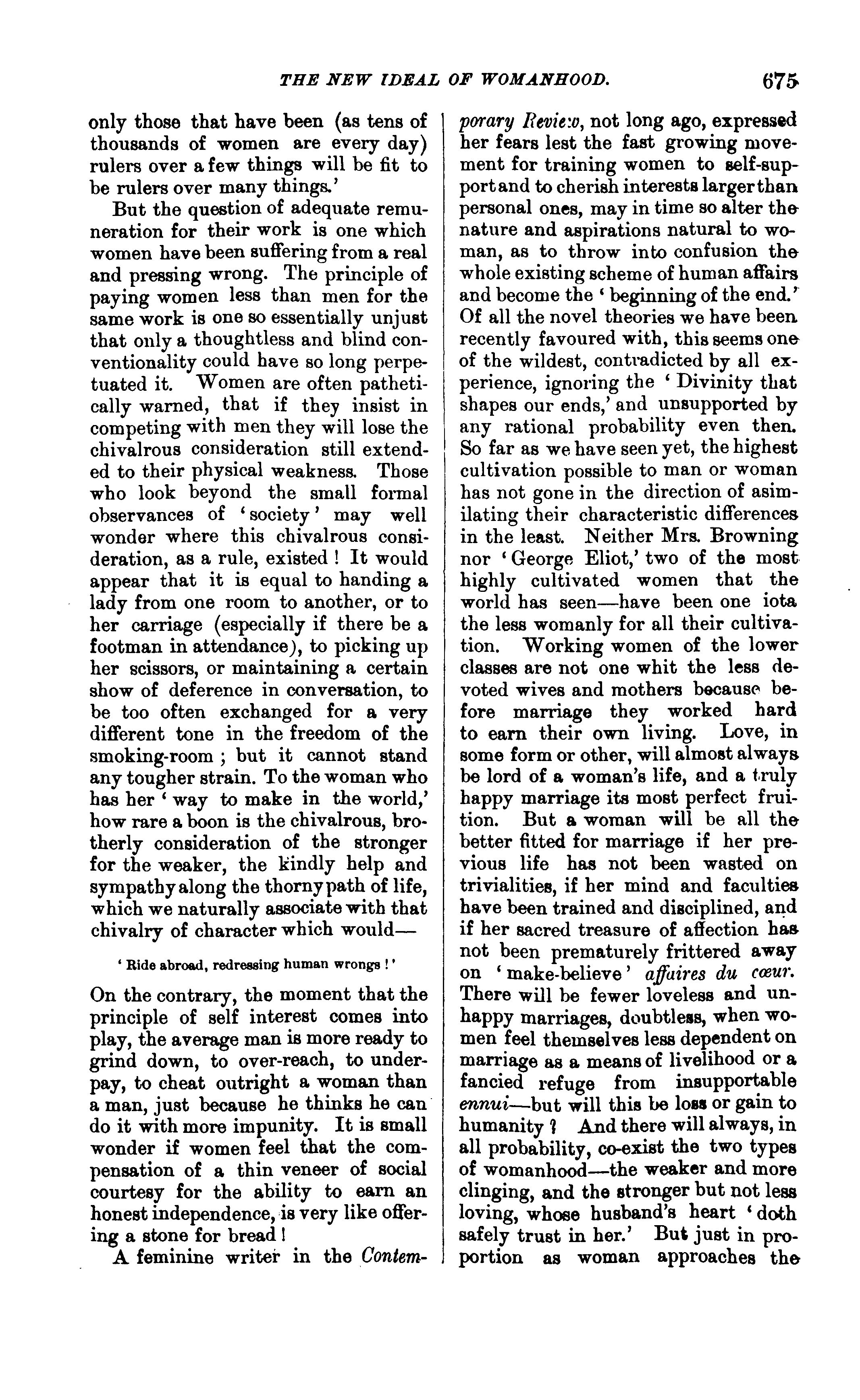 THE NEW IDEAL OF WOMANHOOD. 675

only those that have been (as tens of thousands of women are every day) rulers over a few things will be fit to be rulers over many things.'

But the question of adequate remuneration for their work is one which women have been suffering from a real and pressing wrong. The principle of paying women less than men for the same work is one so essentially unjust that only a thoughtless and blind conventionality could have so long perpetuated it. Women are often pathetically warned, that if they insist in competing with men they will lose the chivalrous consideration still extended to their physical weakness. Those who look beyond the small formal observances of 'society' may well wonder where this chivalrous consideration, as a rule, existed! It would appear that it is equal to handing a lady from one room to another, or to her carriage (especially if there be a footman in attendance), to picking up her scissors, or maintaining a certain show of deference in conversation, to be too often exchanged for a very different tone in the freedom of the smoking-room; but it cannot stand any tougher strain. To the woman who has her 'way to make in the world,' how rare a boon is the chivalrous, brotherly consideration of the stronger for the weaker, the kindly help and sympathy along the thorny path of life, which we naturally associate with that chivalry of character which would—

'Ride abroad, redressing human wrongs!'

On the contrary, the moment that the principle of self interest comes into play, the average man is more ready to grind down, to over-reach, to underpay, to cheat outright a woman than a man, just because he thinks he can do it with more impunity. It is small wonder if women feel that the compensation of a thin veneer of social courtesy for the ability to earn an honest independence, is very like offering a stone for bread!

A feminine writer in the Contemporary Review, not long ago, expressed her fears lest the fast growing movement for training women to self-support and to cherish interests larger than personal ones, may in time so alter the nature and aspirations natural to woman, as to throw into confusion the whole existing scheme of human affairs and become the 'beginning of the end.' Of all the novel theories we have been recently favoured with, this seems one of the wildest, contradicted by all experience, ignoring the 'Divinity that shapes our ends,' and unsupported by any rational probability even then. So far as we have seen yet, the highest cultivation possible to man or woman has not gone in the direction of asimilating their characteristic differences in the least. Neither Mrs. Browning nor 'George Eliot,' two of the most highly cultivated women that the world has seen—have been one iota the less womanly for all their cultivation. Working women of the lower classes are not one whit the less devoted wives and mothers because before marriage they worked hard to earn their own living. Love, in some form or other, will almost always be lord of a woman's life, and a truly happy marriage its most perfect fruition. But a woman will be all the better fitted for marriage if her previous life has not been wasted on trivialities, if her mind and faculties have been trained and disciplined, and if her sacred treasure of affection has not been prematurely frittered away on 'make-believe' affaires du cœur. There will be fewer loveless and unhappy marriages, doubtless, when women feel themselves less dependent on marriage as a means of livelihood or a fancied refuge from insupportable ennui—but will this be loss or gain to humanity? And there will always, in all probability, co-exist the two types of womanhood—the weaker and more clinging, and the stronger but not less loving, whose husband's heart 'doth safely trust in her.' But just in proportion as woman approaches the